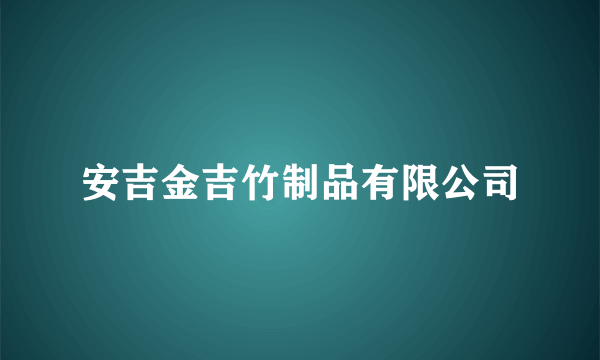 安吉金吉竹制品有限公司